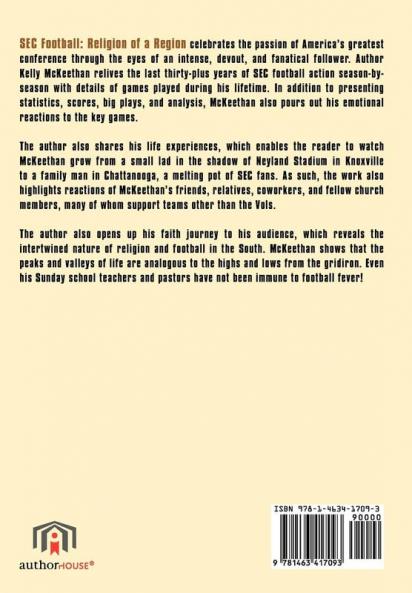 SEC Football: Religion of a Region celebrates the passion of America's greatest conference through the eyes of an intense, devout, and fanatical follower. Author Kelly McKeethan relives the last thirty-plus years of SEC football action season-by-season with details of games played during his lifetime. In addition to presenting statistics, scores, big plays, and analysis, McKeethan also pours out his emotional reactions to the key games.

The author also shares his life experiences, which enables the reader to watch McKeethan grow from a small lad in the shadow of Neyland Stadium in Knoxville to a family man in Chattanooga, a melting pot of SEC fans. As such, the work also highlights reactions of McKeethan's friends, relatives, coworkers, and fellow church members, many of whom support teams other than the Vols.

The author also opens up his faith journey to his audience, which reveals the intertwined nature of religion and football in the South. McKeethan shows that the peaks and valleys of life are analogous to the highs and lows from the gridiron. Even his Sunday school teachers and pastors have not been immune to football fever!

authorHOUSE®

ISBN 978-1-4634-1709-3

90000

9 781463 417093